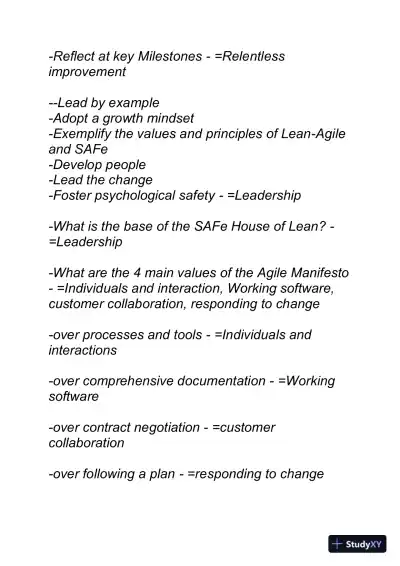 -Reflect at key Milestones - =Relentless improvement

--Lead by example
-Adopt a growth mindset
-Exemplify the values and principles of Lean-Agile and SAFe
-Develop people
-Lead the change
-Foster psychological safety - =Leadership

-What is the base of the SAFe House of Lean? - =Leadership

-What are the 4 main values of the Agile Manifesto - =Individuals and interaction, Working software, customer collaboration, responding to change

-over processes and tools - =Individuals and interactions

-over comprehensive documentation - =Working software

-over contract negotiation - =customer collaboration

-over following a plan - =responding to change

StudyXY